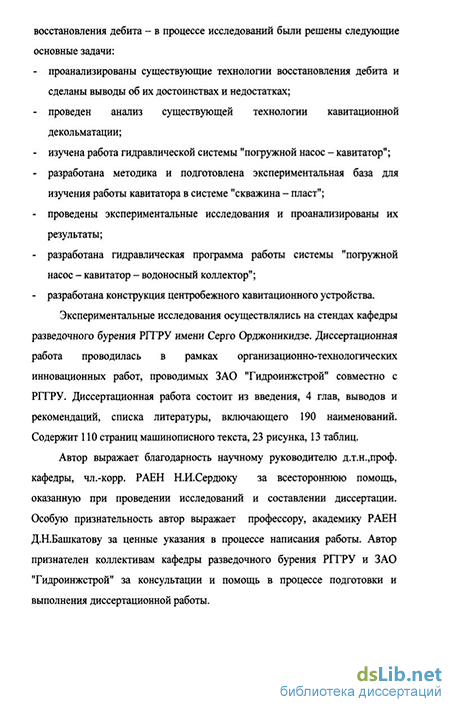 восстановления дебита – в процессе исследований были решены следующие основные задачи:

- проанализированы существующие технологии восстановления дебита и сделаны выводы об их достоинствах и недостатках;
- проведен анализ существующей технологии кавитационной декольматации;
- изучена работа гидравлической системы "погружной насос – кавитатор";
- разработана методика и подготовлена экспериментальная база для изучения работы кавитатора в системе "скважина – пласт";
- проведены экспериментальные исследования и проанализированы их результаты;
- разработана гидравлическая программа работы системы "погружной насос – кавитатор – водоносный коллектор";
- разработана конструкция центробежного кавитационного устройства.

Экспериментальные исследования осуществлялись на стендах кафедры разведочного бурения РГГРУ имени Серго Орджоникидзе. Диссертационная работа проводилась в рамках организационно-технологических инновационных работ, проводимых ЗАО "Гидроинжстрой" совместно с РГГРУ. Диссертационная работа состоит из введения, 4 глав, выводов и рекомендаций, списка литературы, включающего 190 наименований. Содержит 110 страниц машинописного текста, 23 рисунка, 13 таблиц.

Автор выражает благодарность научному руководителю д.т.н.,проф. кафедры, чл.-корр. РАЕН Н.И.Сердюку за всестороннюю помощь, оказанную при проведении исследований и составлении диссертации. Особую признательность автор выражает профессору, академику РАЕН Д.Н.Башкатову за ценные указания в процессе написания работы. Автор признателен коллективам кафедры разведочного бурения РГГРУ и ЗАО "Гидроинжстрой" за консультации и помощь в процессе подготовки и выполнения диссертационной работы.

dsLib.net
библиотека диссертаций